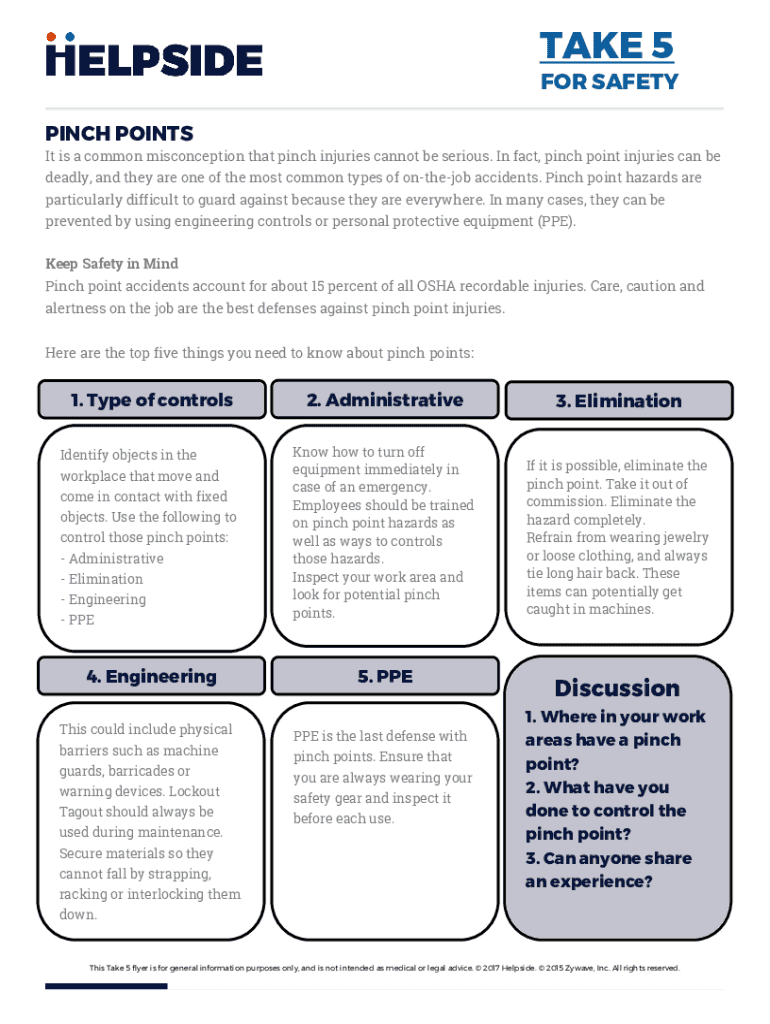 HELPSIDE

TAKE 5
FOR SAFETY

PINCH POINTS
It is a common misconception that pinch injuries cannot be serious. In fact, pinch point injuries can be deadly, and they are one of the most common types of on-the-job accidents. Pinch point hazards are particularly difficult to guard against because they are everywhere. In many cases, they can be prevented by using engineering controls or personal protective equipment (PPE).

Keep Safety in Mind
Pinch point accidents account for about 15 percent of all OSHA recordable injuries. Care, caution and alertness on the job are the best defenses against pinch point injuries.

Here are the top five things you need to know about pinch points:

1. Type of controls

Identify objects in the workplace that move and come in contact with fixed objects. Use the following to control those pinch points:
- Administrative
- Elimination
- Engineering
- PPE

2. Administrative

Know how to turn off equipment immediately in case of an emergency. Employees should be trained on pinch point hazards as well as ways to controls those hazards.
Inspect your work area and look for potential pinch points.

3. Elimination

If it is possible, eliminate the pinch point. Take it out of commission. Eliminate the hazard completely.
Refrain from wearing jewelry or loose clothing, and always tie long hair back. These items can potentially get caught in machines.

4. Engineering

This could include physical barriers such as machine guards, barricades or warning devices. Lockout Tagout should always be used during maintenance. Secure materials so they cannot fall by strapping, racking or interlocking them down.

5. PPE

PPE is the last defense with pinch points. Ensure that you are always wearing your safety gear and inspect it before each use.

Discussion
1. Where in your work areas have a pinch point?
2. What have you done to control the pinch point?
3. Can anyone share an experience?

This Take 5 flyer is for general information purposes only, and is not intended as medical or legal advice. © 2017 Helpside. © 2015 Zywave, Inc. All rights reserved.